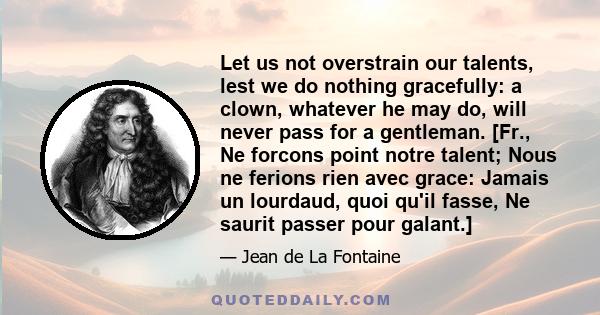 Let us not overstrain our talents, lest we do nothing gracefully: a clown, whatever he may do, will never pass for a gentleman. [Fr., Ne forcons point notre talent; Nous ne ferions rien avec grace: Jamais un lourdaud, quoi qu'il fasse, Ne saurit passer pour galant.]

— Jean de La Fontaine

QUOTEDDAILY.COM